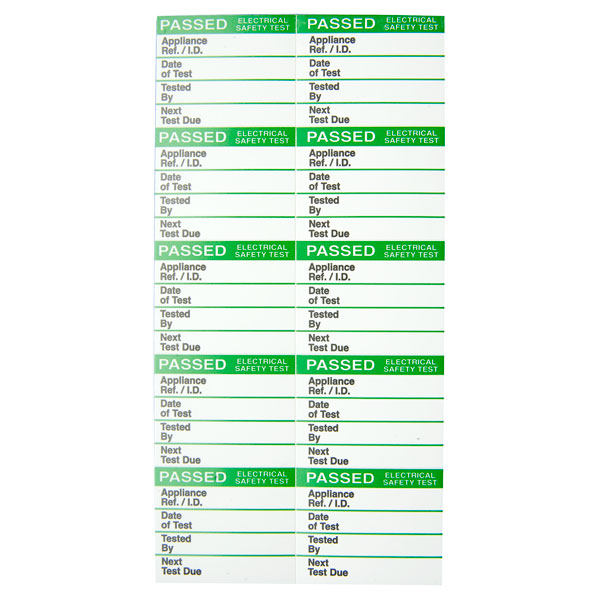 PASSED ELECTRICAL SAFETY TEST
Appliance Ref. / I.D.
Date of Test
Tested By
Next Test Due

PASSED ELECTRICAL SAFETY TEST
Appliance Ref. / I.D.
Date of Test
Tested By
Next Test Due

PASSED ELECTRICAL SAFETY TEST
Appliance Ref. / I.D.
Date of Test
Tested By
Next Test Due

PASSED ELECTRICAL SAFETY TEST
Appliance Ref. / I.D.
Date of Test
Tested By
Next Test Due

PASSED ELECTRICAL SAFETY TEST
Appliance Ref. / I.D.
Date of Test
Tested By
Next Test Due

PASSED ELECTRICAL SAFETY TEST
Appliance Ref. / I.D.
Date of Test
Tested By
Next Test Due

PASSED ELECTRICAL SAFETY TEST
Appliance Ref. / I.D.
Date of Test
Tested By
Next Test Due

PASSED ELECTRICAL SAFETY TEST
Appliance Ref. / I.D.
Date of Test
Tested By
Next Test Due

PASSED ELECTRICAL SAFETY TEST
Appliance Ref. / I.D.
Date of Test
Tested By
Next Test Due

PASSED ELECTRICAL SAFETY TEST
Appliance Ref. / I.D.
Date of Test
Tested By
Next Test Due